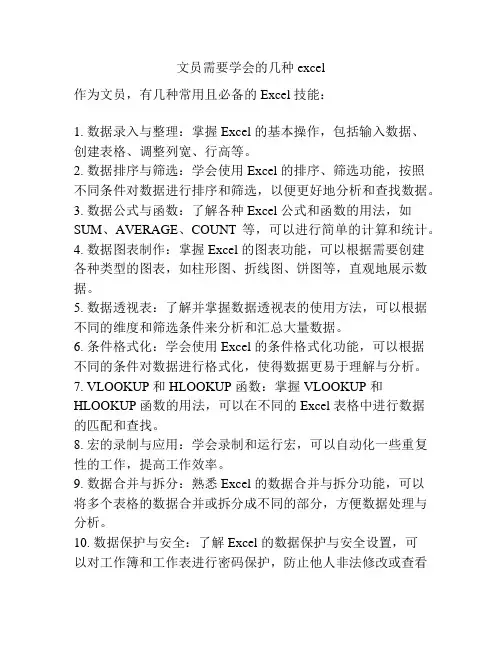 文员需要学会的几种 excel

作为文员，有几种常用且必备的 Excel 技能：

1. 数据录入与整理：掌握 Excel 的基本操作，包括输入数据、创建表格、调整列宽、行高等。
2. 数据排序与筛选：学会使用 Excel 的排序、筛选功能，按照不同条件对数据进行排序和筛选，以便更好地分析和查找数据。
3. 数据公式与函数：了解各种 Excel 公式和函数的用法，如 SUM、AVERAGE、COUNT 等，可以进行简单的计算和统计。
4. 数据图表制作：掌握 Excel 的图表功能，可以根据需要创建各种类型的图表，如柱形图、折线图、饼图等，直观地展示数据。
5. 数据透视表：了解并掌握数据透视表的使用方法，可以根据不同的维度和筛选条件来分析和汇总大量数据。
6. 条件格式化：学会使用 Excel 的条件格式化功能，可以根据不同的条件对数据进行格式化，使得数据更易于理解与分析。
7. VLOOKUP 和 HLOOKUP 函数：掌握 VLOOKUP 和 HLOOKUP 函数的用法，可以在不同的 Excel 表格中进行数据的匹配和查找。
8. 宏的录制与应用：学会录制和运行宏，可以自动化一些重复性的工作，提高工作效率。
9. 数据合并与拆分：熟悉 Excel 的数据合并与拆分功能，可以将多个表格的数据合并或拆分成不同的部分，方便数据处理与分析。
10. 数据保护与安全：了解 Excel 的数据保护与安全设置，可以对工作簿和工作表进行密码保护，防止他人非法修改或查看